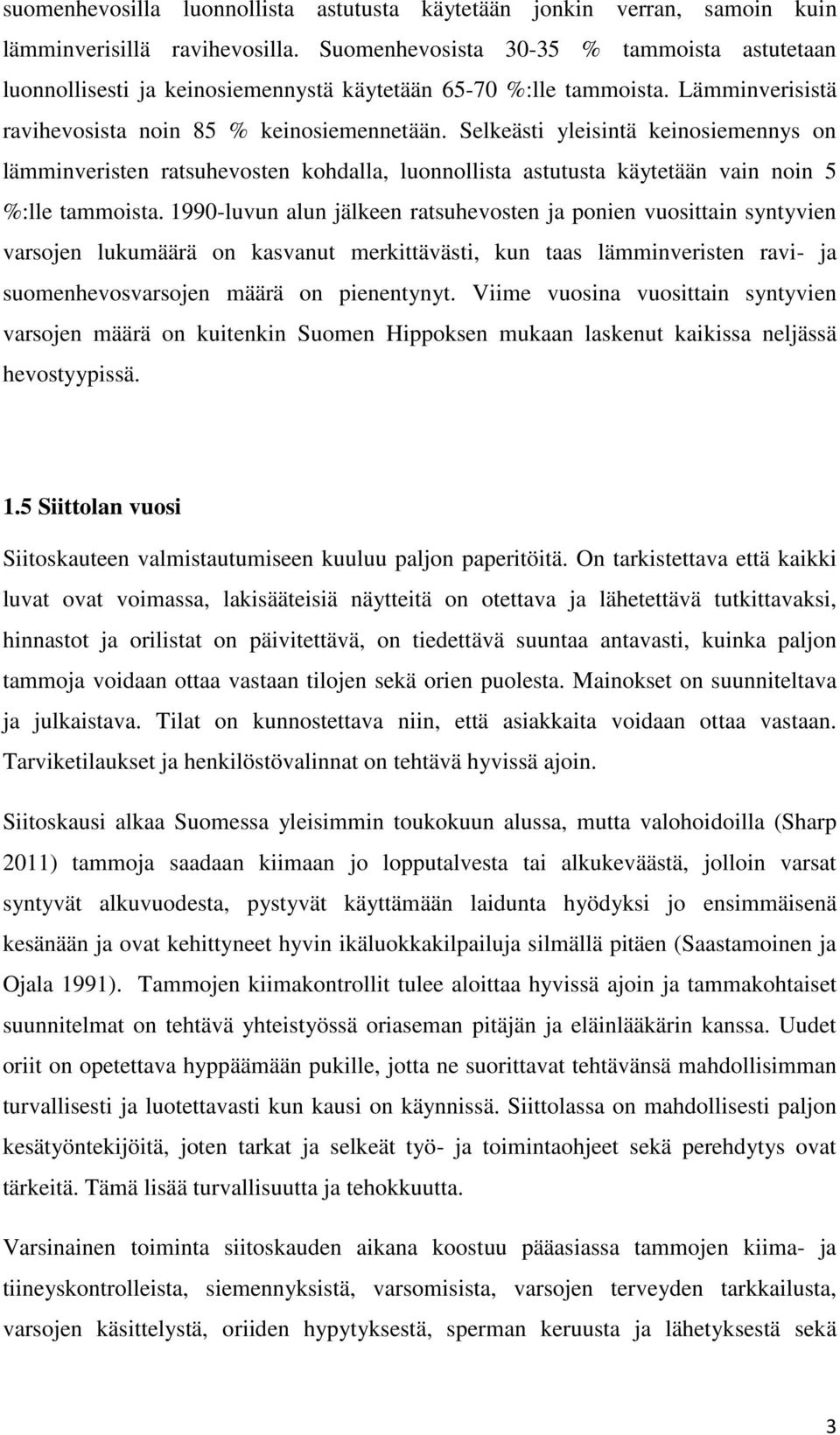 suomenhevosilla luonnollista astutusta käytetään jonkin verran, samoin kuin lämminverisillä ravihevosilla. Suomenhevosista 30-35 % tammoista astutetaan luonnollisesti ja keinosiemennystä käytetään 65-70 %:lle tammoista. Lämminverisistä ravihevosista noin 85 % keinosiemennetään. Selkeästi yleisintä keinosiemennys on lämminveristen ratsuhevosten kohdalla, luonnollista astutusta käytetään vain noin 5 %:lle tammoista. 1990-luvun alun jälkeen ratsuhevosten ja ponien vuosittain syntyvien varsojen lukumäärä on kasvanut merkittävästi, kun taas lämminveristen ravi- ja suomenhevosvarsojen määrä on pienentynyt. Viime vuosina vuosittain syntyvien varsojen määrä on kuitenkin Suomen Hippoksen mukaan laskenut kaikissa neljässä hevostyypissä.

1.5 Siittolan vuosi

Siitoskauteen valmistautumiseen kuuluu paljon paperitöitä. On tarkistettava että kaikki luvat ovat voimassa, lakisääteisiä näytteitä on otettava ja lähetettävä tutkittavaksi, hinnastot ja orilistat on päivitettävä, on tiedettävä suuntaa antavasti, kuinka paljon tammoja voidaan ottaa vastaan tilojen sekä orien puolesta. Mainokset on suunniteltava ja julkaistava. Tilat on kunnostettava niin, että asiakkaita voidaan ottaa vastaan. Tarviketilaukset ja henkilöstövalinnat on tehtävä hyvissä ajoin.

Siitoskausi alkaa Suomessa yleisimmin toukokuun alussa, mutta valohoidoilla (Sharp 2011) tammoja saadaan kiimaan jo lopputalvesta tai alkukeväästä, jolloin varsat syntyvät alkuvuodesta, pystyvät käyttämään laidunta hyödyksi jo ensimmäisenä kesänään ja ovat kehittyneet hyvin ikäluokkakilpailuja silmällä pitäen (Saastamoinen ja Ojala 1991). Tammojen kiimakontrollit tulee aloittaa hyvissä ajoin ja tammakohtaiset suunnitelmat on tehtävä yhteistyössä oriaseman pitäjän ja eläinlääkärin kanssa. Uudet oriit on opetettava hyppäämään pukille, jotta ne suorittavat tehtävänsä mahdollisimman turvallisesti ja luotettavasti kun kausi on käynnissä. Siittolassa on mahdollisesti paljon kesätyöntekijöitä, joten tarkat ja selkeät työ- ja toimintaohjeet sekä perehdytys ovat tärkeitä. Tämä lisää turvallisuutta ja tehokkuutta.

Varsinainen toiminta siitoskauden aikana koostuu pääasiassa tammojen kiima- ja tiineyskontrolleista, siemennyksistä, varsomisista, varsojen terveyden tarkkailusta, varsojen käsittelystä, oriiden hypytyksestä, sperman keruusta ja lähetyksestä sekä

3